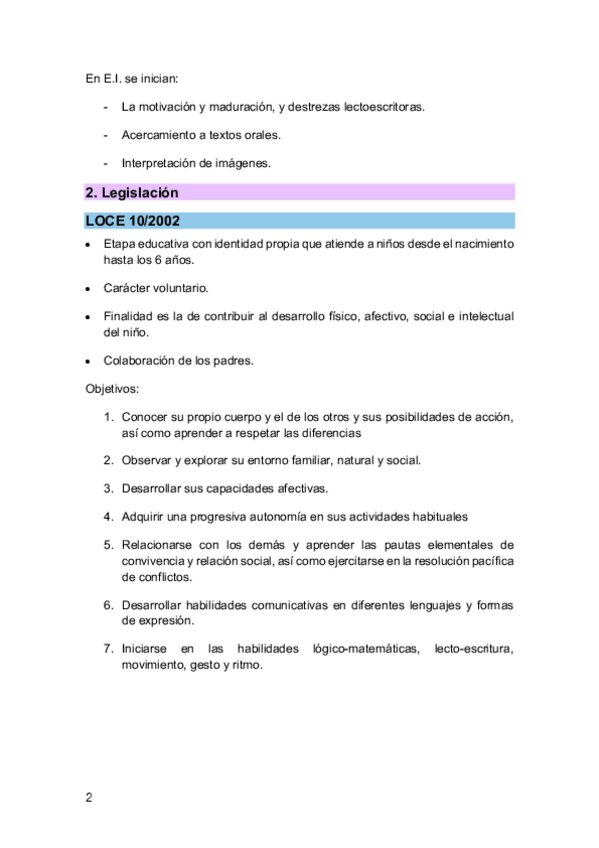 En E.I. se inician:

- La motivación y maduración, y destrezas lectoescritoras.

- Acercamiento a textos orales.

- Interpretación de imágenes.

2. Legislación

LOCE 10/2002

• Etapa educativa con identidad propia que atiende a niños desde el nacimiento hasta los 6 años.

• Carácter voluntario.

• Finalidad es la de contribuir al desarrollo físico, afectivo, social e intelectual del niño.

• Colaboración de los padres.

Objetivos:

1. Conocer su propio cuerpo y el de los otros y sus posibilidades de acción, así como aprender a respetar las diferencias

2. Observar y explorar su entorno familiar, natural y social.

3. Desarrollar sus capacidades afectivas.

4. Adquirir una progresiva autonomía en sus actividades habituales

5. Relacionarse con los demás y aprender las pautas elementales de convivencia y relación social, así como ejercitarse en la resolución pacífica de conflictos.

6. Desarrollar habilidades comunicativas en diferentes lenguajes y formas de expresión.

7. Iniciarse en las habilidades lógico-matemáticas, lecto-escritura, movimiento, gesto y ritmo.

2